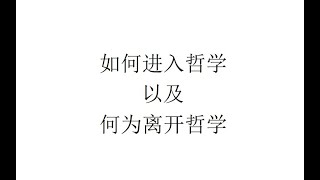 如何进入哲学
以及
何为离开哲学